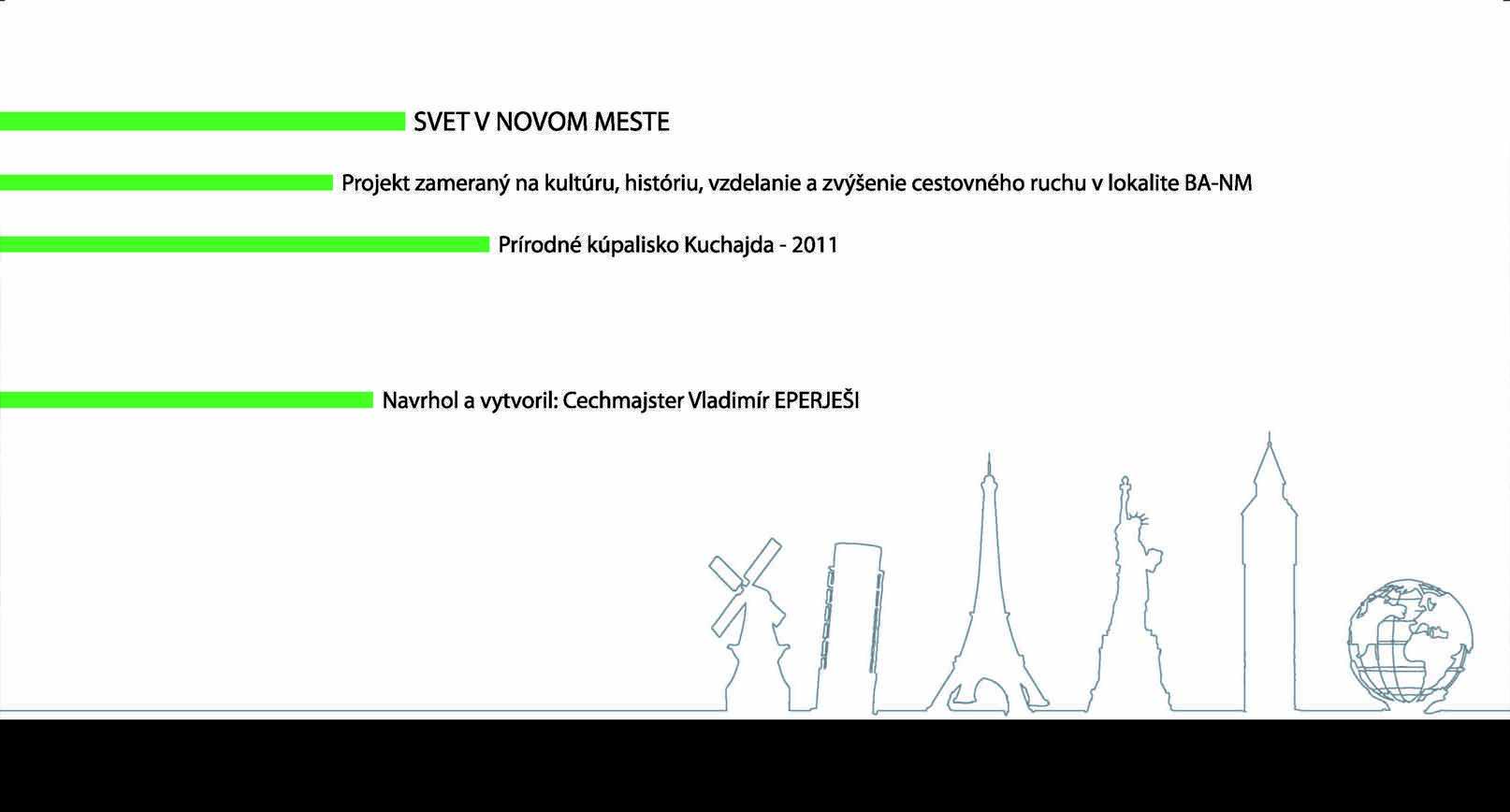 SVET V NOVOM MESTE

Projekt zameraný na kultúru, históriu, vzdelanie a zvýšenie cestovného ruchu v lokalite BA-NM

Prírodné kúpalisko Kuchajda - 2011

Navrhol a vytvoril: Cechmajster Vladimír EPERJEŠI